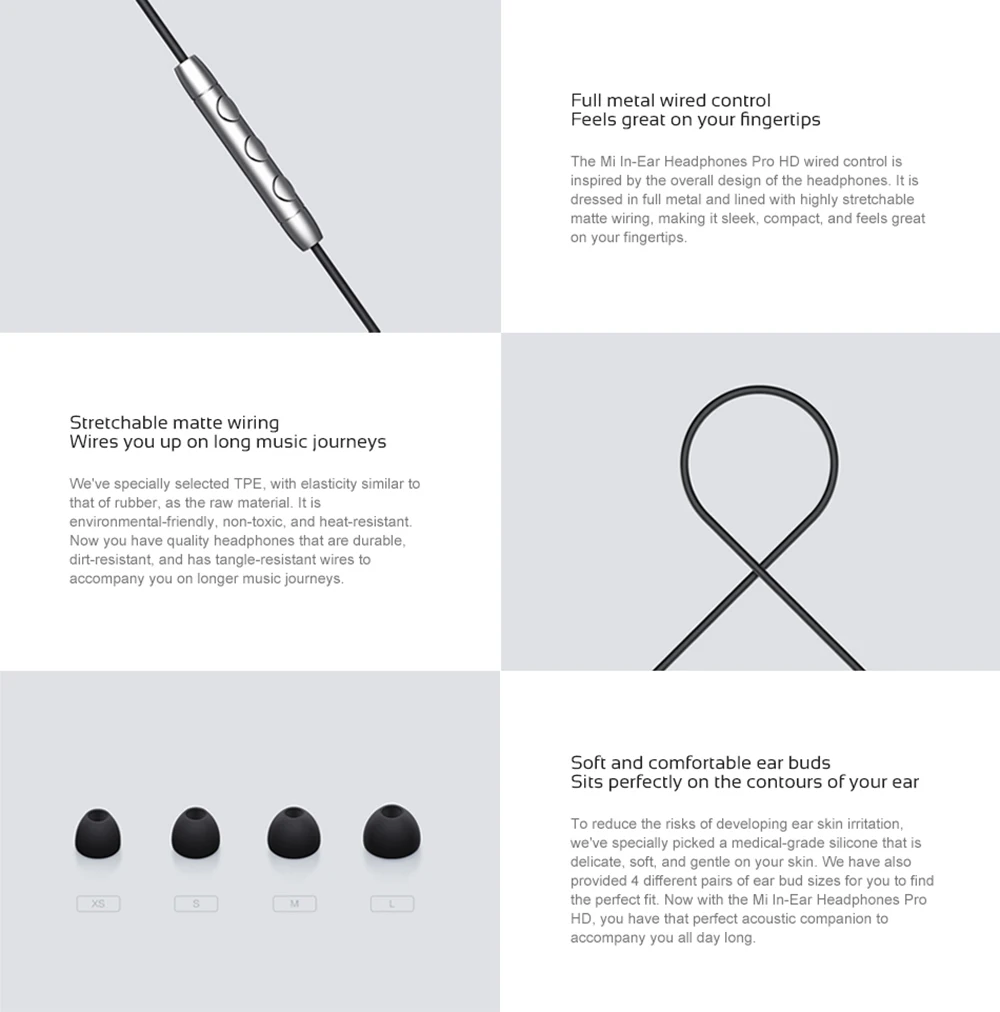 Full metal wired control
Feels great on your fingertips

The Mi In-Ear Headphones Pro HD wired control is inspired by the overall design of the headphones. It is dressed in full metal and lined with highly stretchable matte wiring, making it sleek, compact, and feels great on your fingertips.

Stretchable matte wiring
Wires you up on long music journeys

We've specially selected TPE, with elasticity similar to that of rubber, as the raw material. It is environmental-friendly, non-toxic, and heat-resistant. Now you have quality headphones that are durable, dirt-resistant, and has tangle-resistant wires to accompany you on longer music journeys.

XS

S

M

L

Soft and comfortable ear buds
Sits perfectly on the contours of your ear

To reduce the risks of developing ear skin irritation, we've specially picked a medical-grade silicone that is delicate, soft, and gentle on your skin. We have also provided 4 different pairs of ear bud sizes for you to find the perfect fit. Now with the Mi In-Ear Headphones Pro HD, you have that perfect acoustic companion to accompany you all day long.